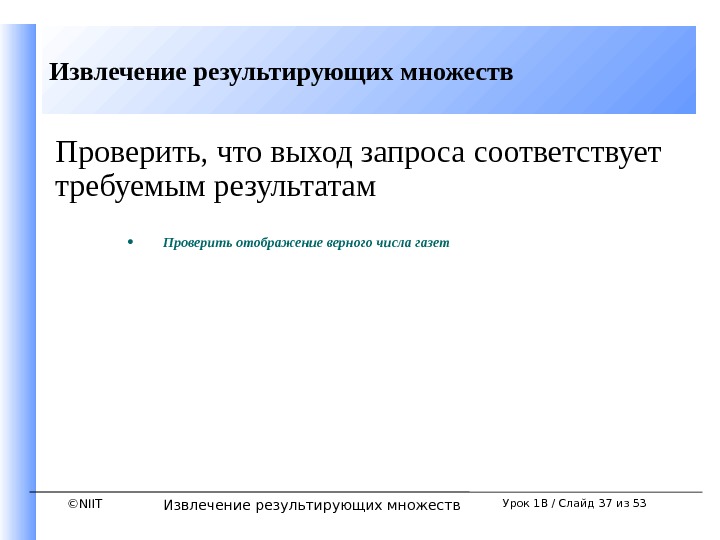 Извлечение результирующих множеств

Проверить, что выход запроса соответствует требуемым результатам

• Проверить отображение верного числа газет

©NIIT Извлечение результирующих множеств Урок 1B / Слайд 37 из 53